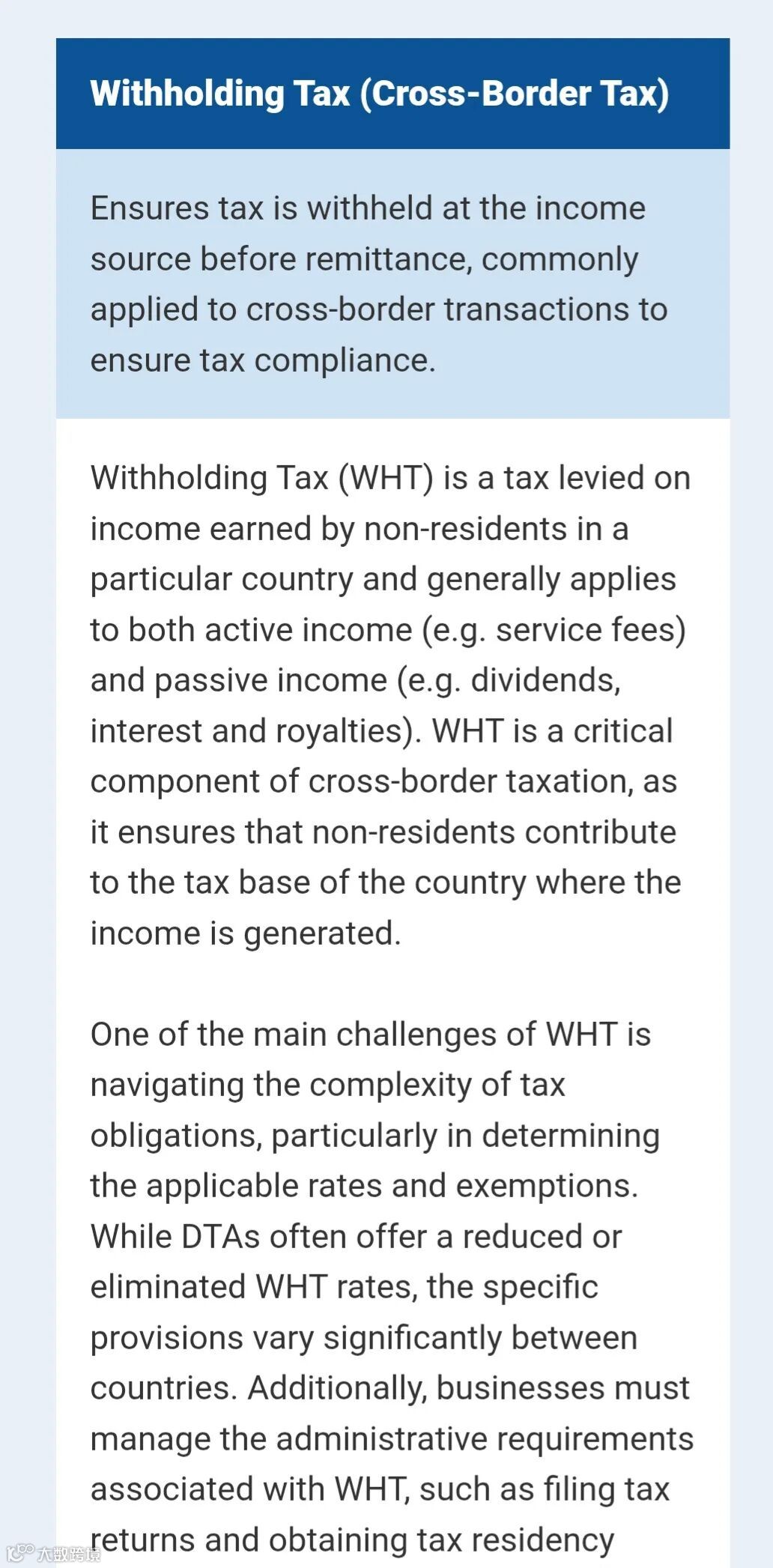 Withholding Tax (Cross-Border Tax)

Ensures tax is withheld at the income source before remittance, commonly applied to cross-border transactions to ensure tax compliance.

Withholding Tax (WHT) is a tax levied on income earned by non-residents in a particular country and generally applies to both active income (e.g. service fees) and passive income (e.g. dividends, interest and royalties). WHT is a critical component of cross-border taxation, as it ensures that non-residents contribute to the tax base of the country where the income is generated.

One of the main challenges of WHT is navigating the complexity of tax obligations, particularly in determining the applicable rates and exemptions. While DTAs often offer a reduced or eliminated WHT rates, the specific provisions vary significantly between countries. Additionally, businesses must manage the administrative requirements associated with WHT, such as filing tax returns and obtaining tax residency

大数跨境